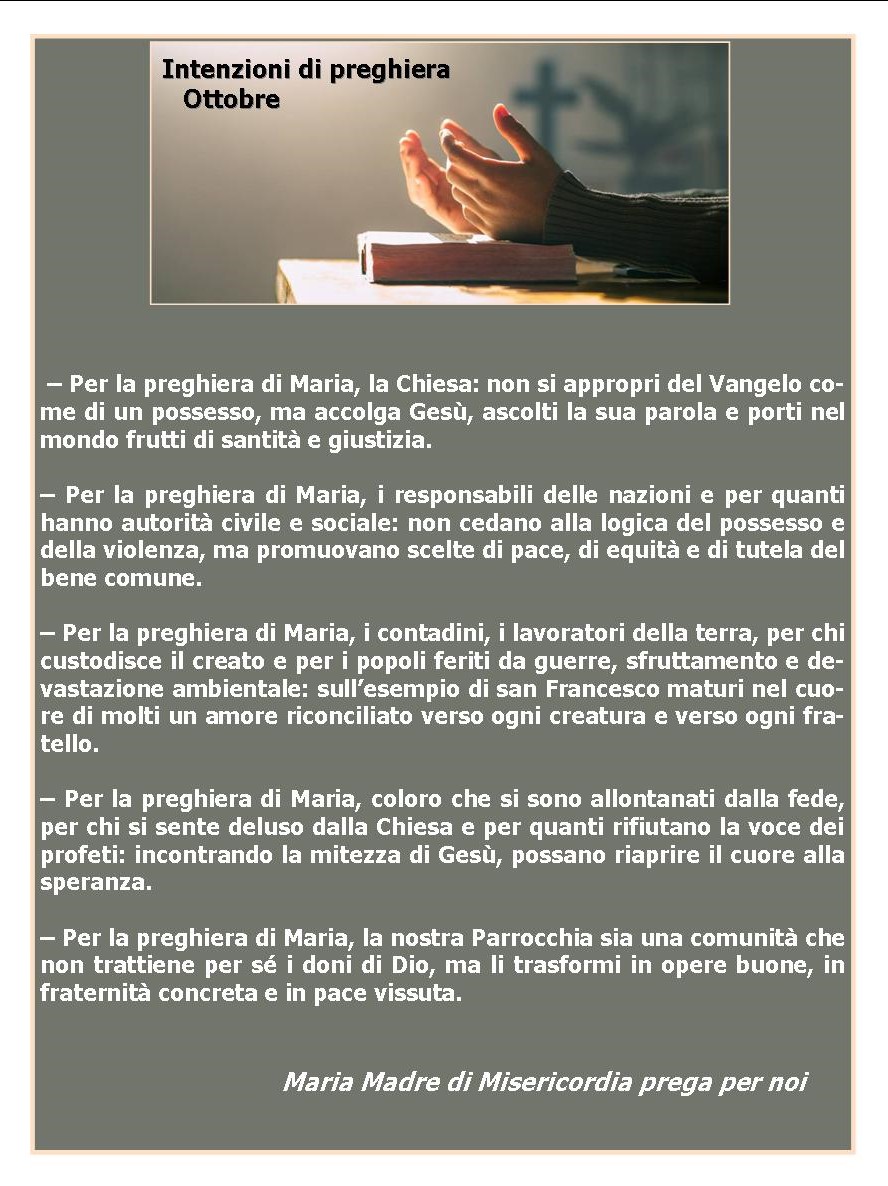 Intenzioni di preghiera
Ottobre

– Per la preghiera di Maria, la Chiesa: non si appropri del Vangelo come di un possesso, ma accolga Gesù, ascolti la sua parola e porti nel mondo frutti di santità e giustizia.

– Per la preghiera di Maria, i responsabili delle nazioni e per quanti hanno autorità civile e sociale: non cedano alla logica del possesso e della violenza, ma promuovano scelte di pace, di equità e di tutela del bene comune.

– Per la preghiera di Maria, i contadini, i lavoratori della terra, per chi custodisce il creato e per i popoli feriti da guerre, sfruttamento e devastazione ambientale: sull'esempio di san Francesco maturi nel cuore di molti un amore riconciliato verso ogni creatura e verso ogni fratello.

– Per la preghiera di Maria, coloro che si sono allontanati dalla fede, per chi si sente deluso dalla Chiesa e per quanti rifiutano la voce dei profeti: incontrando la mitezza di Gesù, possano riaprire il cuore alla speranza.

– Per la preghiera di Maria, la nostra Parrocchia sia una comunità che non trattiene per sé i doni di Dio, ma li trasformi in opere buone, in fraternità concreta e in pace vissuta.

Maria Madre di Misericordia prega per noi